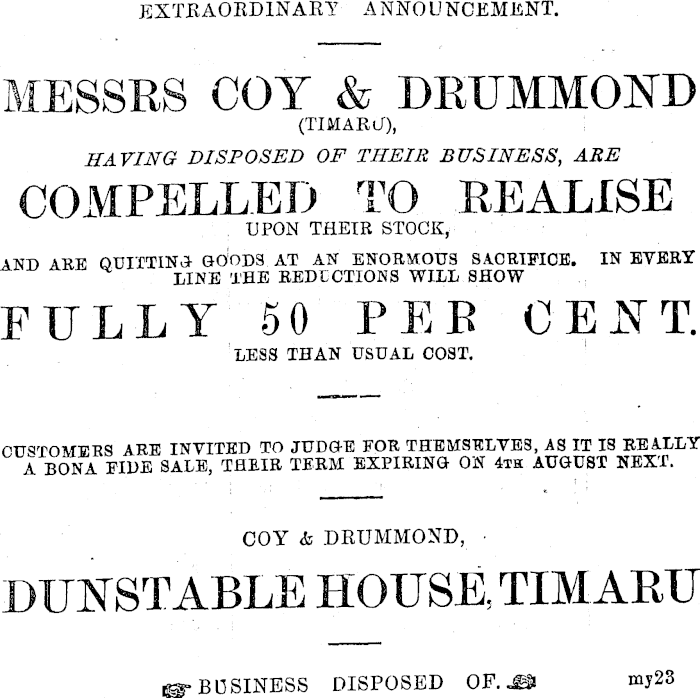 EXTRAORDINARY ANNOUNCEMENT.

MESSRS COY & DRUMMOND
(TIMARU),
HAVING DISPOSED OF THEIR BUSINESS, ARE
COMPELLED TO REALISE
UPON THEIR STOCK,

AND ARE QUITTING GOODS AT AN ENORMOUS SACRIFICE. IN EVERY LINE THE REDUCTIONS WILL SHOW

FULLY 50 PER CENT.
LESS THAN USUAL COST.

CUSTOMERS ARE INVITED TO JUDGE FOR THEMSELVES, AS IT IS REALLY A BONA FIDE SALE, THEIR TERM EXPIRING ON 4TH AUGUST NEXT.

COY & DRUMMOND,
DUNSTABLE HOUSE, TIMARU

BUSINESS DISPOSED OF. my23